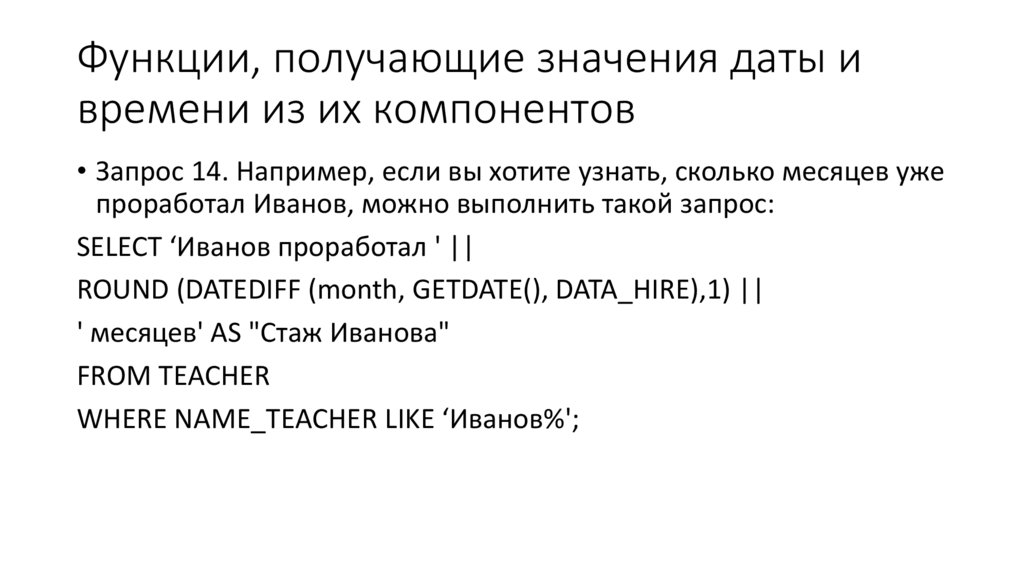 Функции, получающие значения даты и времени из их компонентов

• Запрос 14. Например, если вы хотите узнать, сколько месяцев уже проработал Иванов, можно выполнить такой запрос:

SELECT ‘Иванов проработал ' ||

ROUND (DATEDIFF (month, GETDATE(), DATA_HIRE),1) ||

' месяцев' AS "Стаж Иванова"

FROM TEACHER

WHERE NAME_TEACHER LIKE ‘Иванов%';